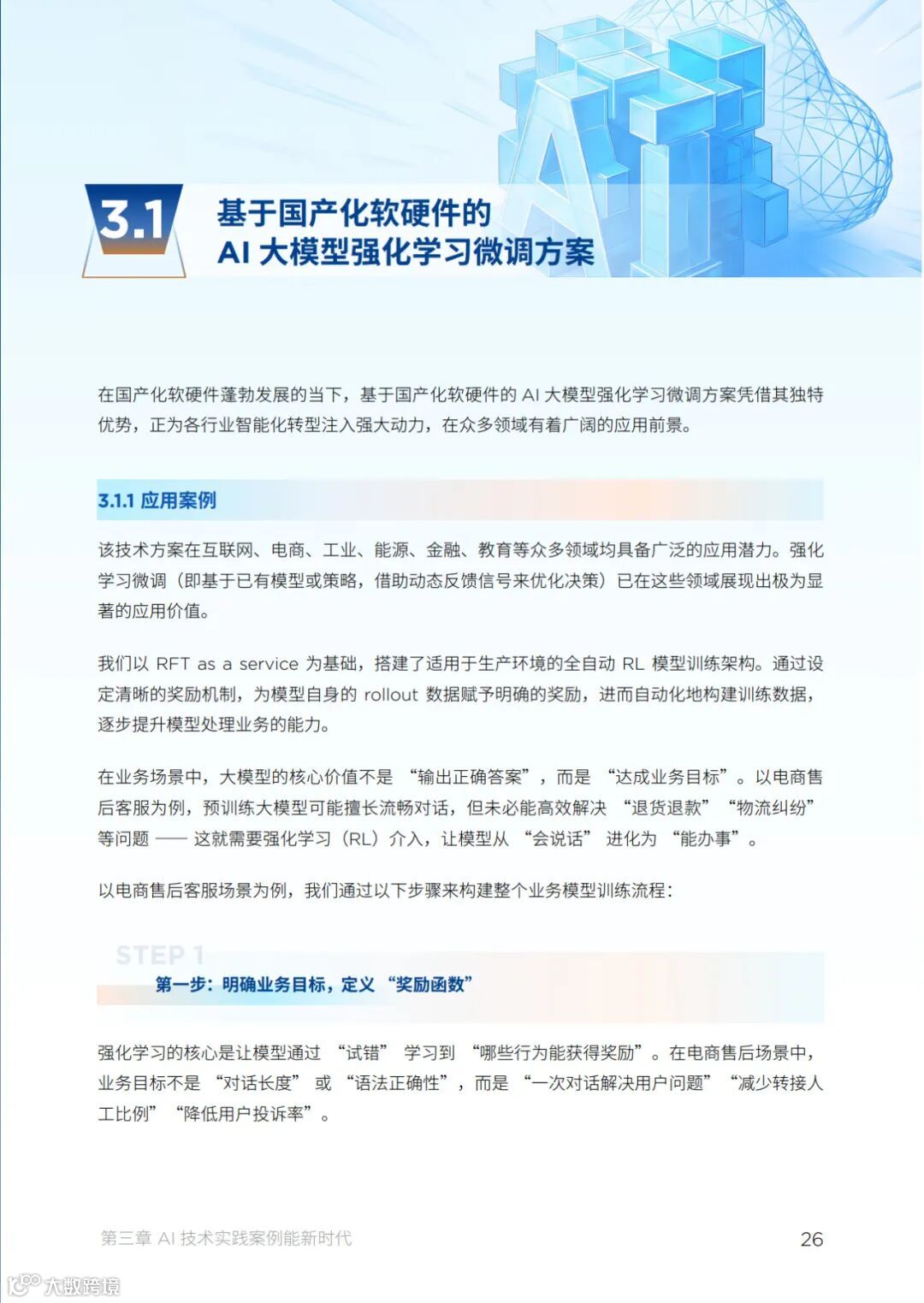 3.1 基于国产化软硬件的 AI 大模型强化学习微调方案

在国产化软硬件蓬勃发展的当下，基于国产化软硬件的 AI 大模型强化学习微调方案凭借其独特优势，正为各行业智能化转型注入强大动力，在众多领域有着广阔的应用前景。

3.1.1 应用案例

该技术方案在互联网、电商、工业、能源、金融、教育等众多领域均具备广泛的应用潜力。强化学习微调（即基于已有模型或策略，借助动态反馈信号来优化决策）已在这些领域展现出极为显著的应用价值。

我们以 RFT as a service 为基础，搭建了适用于生产环境的全自动 RL 模型训练架构。通过设定清晰的奖励机制，为模型自身的 rollout 数据赋予明确的奖励，进而自动化地构建训练数据，逐步提升模型处理业务的能力。

在业务场景中，大模型的核心价值不是 “输出正确答案”，而是 “达成业务目标”。以电商售后客服为例，预训练大模型可能擅长流畅对话，但未必能高效解决 “退货退款” “物流纠纷” 等问题 —— 这就需要强化学习（RL）介入，让模型从 “会说话” 进化为 “能办事”。

以电商售后客服场景为例，我们通过以下步骤来构建整个业务模型训练流程：

STEP 1
第一步：明确业务目标，定义 “奖励函数”

强化学习的核心是让模型通过 “试错” 学习到 “哪些行为能获得奖励”。在电商售后场景中，业务目标不是 “对话长度” 或 “语法正确性”，而是 “一次对话解决用户问题” “减少转接人工比例” “降低用户投诉率”。

第三章 AI 技术实践案例能新时代
26

大数跨境